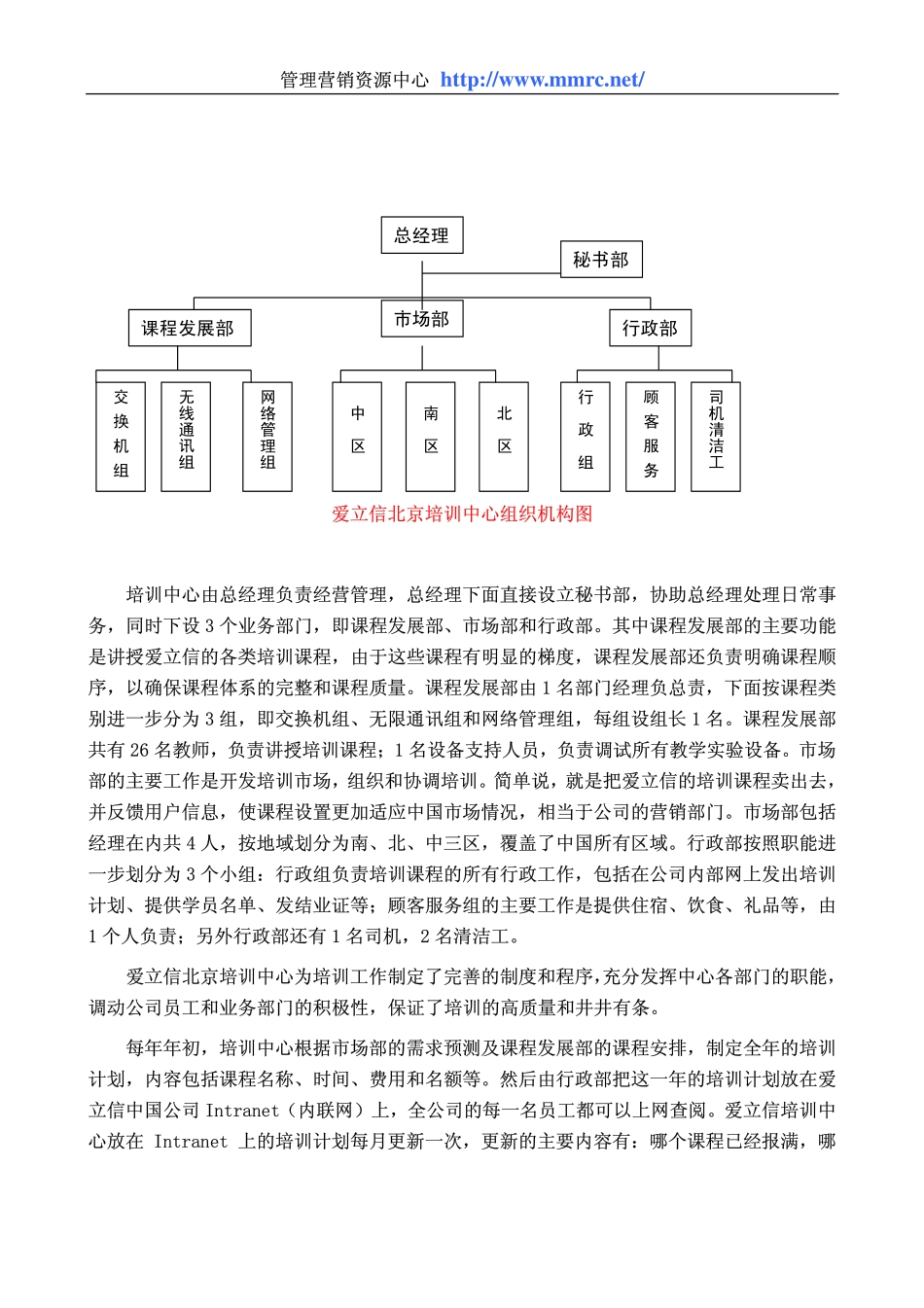 管理营销资源中心 http://www.mmrc.net/

总经理

秘书部

课程发展部

市场部

行政部

交换机组

无线通讯组

网络管理组

中区

南区

北区

行政组

顾客服务

司机清洁工

爱立信北京培训中心组织机构图

培训中心由总经理负责经营管理，总经理下面直接设立秘书部，协助总经理处理日常事务，同时下设 3 个业务部门，即课程发展部、市场部和行政部。其中课程发展部的主要功能是讲授爱立信的各类培训课程，由于这些课程有明显的梯度，课程发展部还负责明确课程顺序，以确保课程体系的完整和课程质量。课程发展部由 1 名部门经理负总责，下面按课程类别进一步分为 3 组，即交换机组、无限通讯组和网络管理组，每组设组长 1 名。课程发展部共有 26 名教师，负责讲授培训课程；1 名设备支持人员，负责调试所有教学实验设备。市场部的主要工作是开发培训市场，组织和协调培训。简单说，就是把爱立信的培训课程卖出去，并反馈用户信息，使课程设置更加适应中国市场情况，相当于公司的营销部门。市场部包括经理在内共 4 人，按地域划分为南、北、中三区，覆盖了中国所有区域。行政部按照职能进一步划分为 3 个小组：行政组负责培训课程的所有行政工作，包括在公司内部网上发出培训计划、提供学员名单、发结业证等；顾客服务组的主要工作是提供住宿、饮食、礼品等，由 1 个人负责；另外行政部还有 1 名司机，2 名清洁工。

爱立信北京培训中心为培训工作制定了完善的制度和程序，充分发挥中心各部门的职能，调动公司员工和业务部门的积极性，保证了培训的高质量和井井有条。

每年年初，培训中心根据市场部的需求预测及课程发展部的课程安排，制定全年的培训计划，内容包括课程名称、时间、费用和名额等。然后由行政部把这一年的培训计划放在爱立信中国公司 Intranet（内联网）上，全公司的每一名员工都可以上网查阅。爱立信培训中心放在 Intranet 上的培训计划每月更新一次，更新的主要内容有：哪个课程已经报满，哪